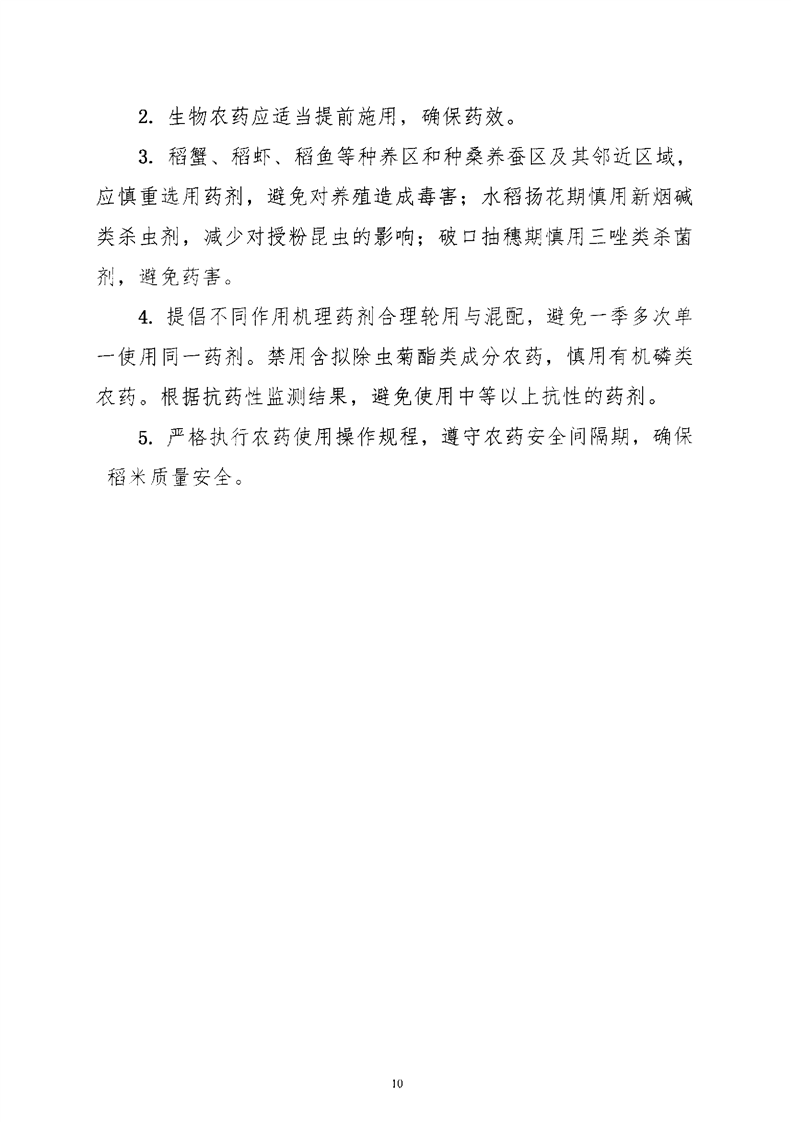 2. 生物农药应适当提前施用，确保药效。

3. 稻蟹、稻虾、稻鱼等种养区和种桑养蚕区及其邻近区域，应慎重选用药剂，避免对养殖造成毒害；水稻扬花期慎用新烟碱类杀虫剂，减少对授粉昆虫的影响；破口抽穗期慎用三唑类杀菌剂，避免药害。

4. 提倡不同作用机理药剂合理轮用与混配，避免一季多次单一使用同一药剂。禁用含拟除虫菊酯类成分农药，慎用有机磷类农药。根据抗药性监测结果，避免使用中等以上抗性的药剂。

5. 严格执行农药使用操作规程，遵守农药安全间隔期，确保稻米质量安全。

10